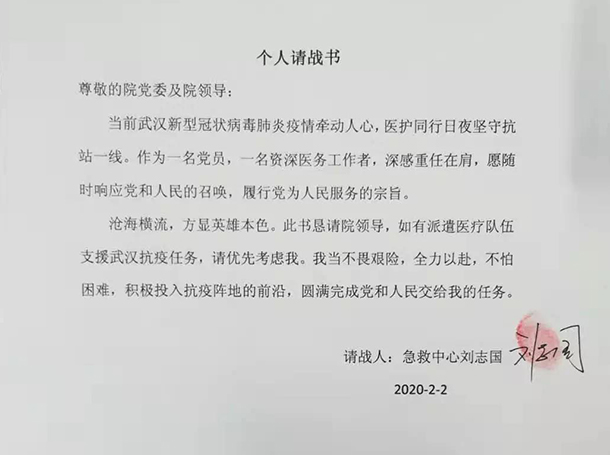 个人请战书

尊敬的院党委及院领导：

当前武汉新型冠状病毒肺炎疫情牵动人心，医护同行日夜坚守抗站一线。作为一名党员，一名资深医务工作者，深感重任在肩，愿随时响应党和人民的召唤，履行党为人民服务的宗旨。

沧海横流，方显英雄本色。此书恳请院领导，如有派遣医疗队伍支援武汉抗疫任务，请优先考虑我。我当不畏艰险，全力以赴，不怕困难，积极投入抗疫阵地的前沿，圆满完成党和人民交给我的任务。

请战人：急救中心刘志国 刘志国

2020-2-2